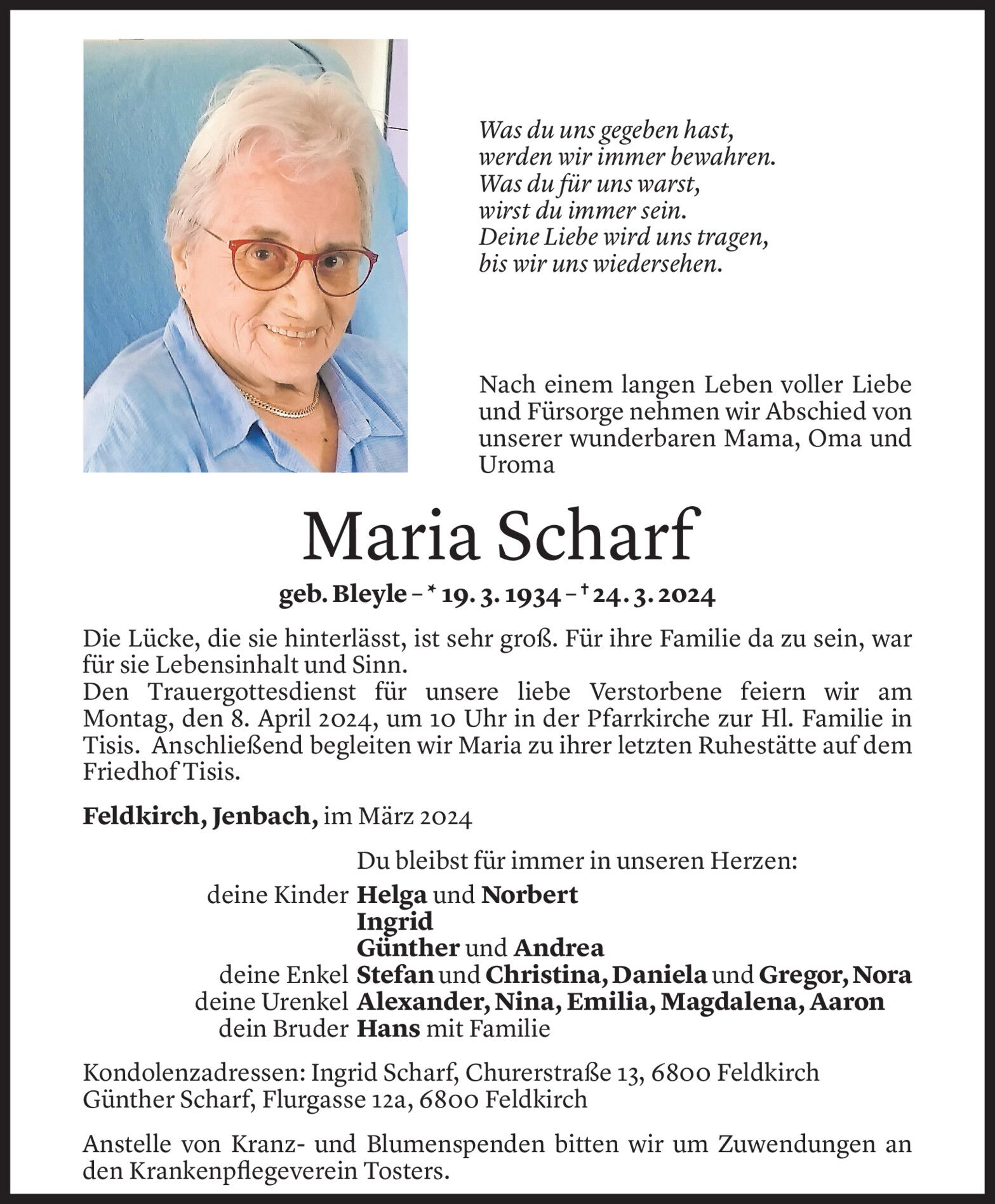 Was du uns gegeben hast,
werden wir immer bewahren.
Was du für uns warst,
wirst du immer sein.
Deine Liebe wird uns tragen,
bis wir uns wiedersehen.

Nach einem langen Leben voller Liebe und Fürsorge nehmen wir Abschied von unserer wunderbaren Mama, Oma und Uroma

Maria Scharf

geb. Bleyle – * 19. 3. 1934 – † 24. 3. 2024

Die Lücke, die sie hinterlässt, ist sehr groß. Für ihre Familie da zu sein, war für sie Lebensinhalt und Sinn.
Den Trauergottesdienst für unsere liebe Verstorbene feiern wir am Montag, den 8. April 2024, um 10 Uhr in der Pfarrkirche zur Hl. Familie in Tisis. Anschließend begleiten wir Maria zu ihrer letzten Ruhestätte auf dem Friedhof Tisis.

Feldkirch, Jenbach, im März 2024

Du bleibst für immer in unseren Herzen:
deine Kinder Helga und Norbert
Ingrid
Günther und Andrea
deine Enkel Stefan und Christina, Daniela und Gregor, Nora
deine Urenkel Alexander, Nina, Emilia, Magdalena, Aaron
dein Bruder Hans mit Familie

Kondolenzadressen: Ingrid Scharf, Churerstraße 13, 6800 Feldkirch
Günther Scharf, Flurgasse 12a, 6800 Feldkirch

Anstelle von Kranz- und Blumenspenden bitten wir um Zuwendungen an den Krankenpflegeverein Tosters.